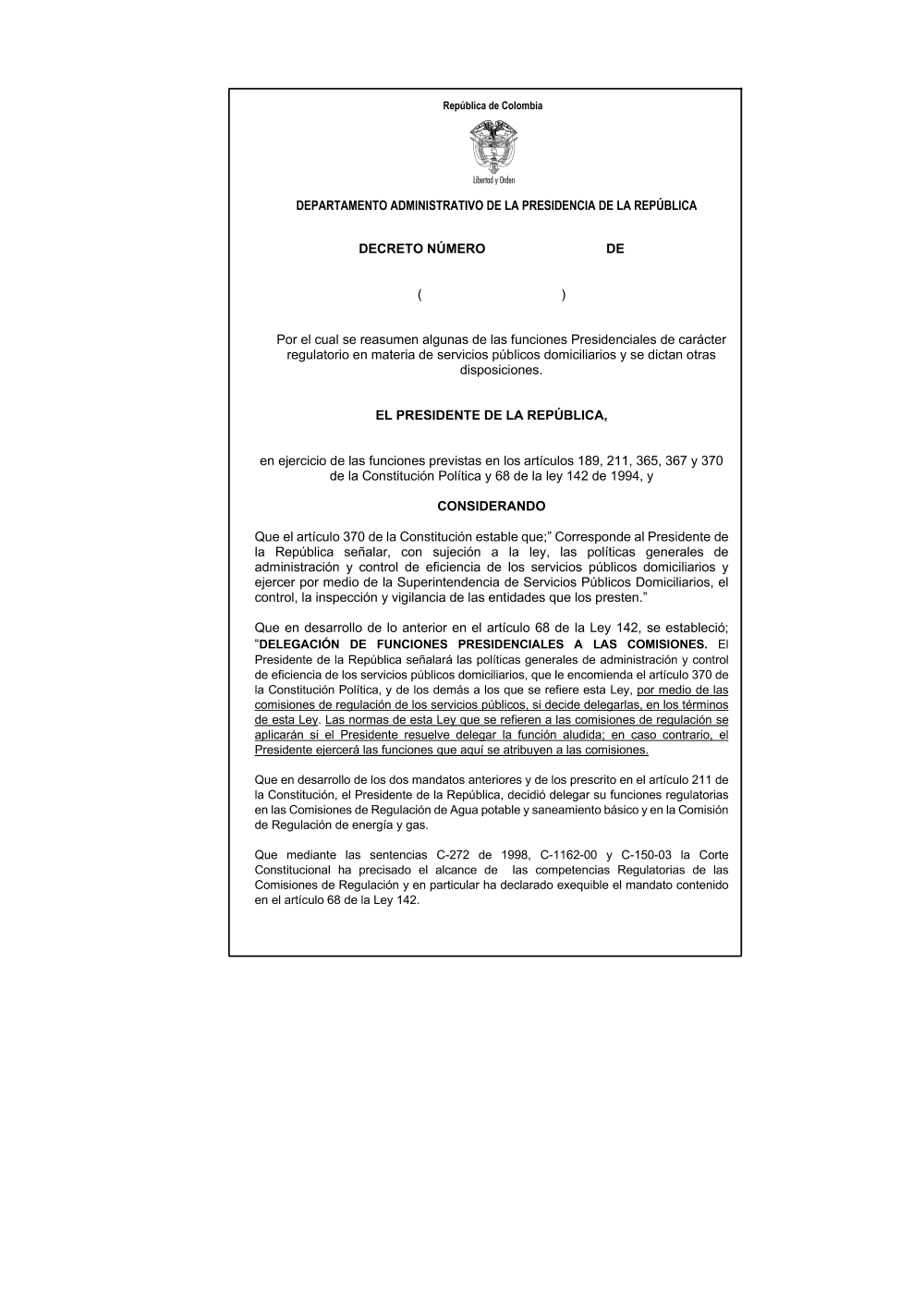 República de Colombia

Libertad y Orden

DEPARTAMENTO ADMINISTRATIVO DE LA PRESIDENCIA DE LA REPÚBLICA

DECRETO NÚMERO DE

( )

Por el cual se reasumen algunas de las funciones Presidenciales de carácter regulatorio en materia de servicios públicos domiciliarios y se dictan otras disposiciones.

EL PRESIDENTE DE LA REPÚBLICA,

en ejercicio de las funciones previstas en los artículos 189, 211, 365, 367 y 370 de la Constitución Política y 68 de la ley 142 de 1994, y

CONSIDERANDO

Que el artículo 370 de la Constitución estable que;" Corresponde al Presidente de la República señalar, con sujeción a la ley, las políticas generales de administración y control de eficiencia de los servicios públicos domiciliarios y ejercer por medio de la Superintendencia de Servicios Públicos Domiciliarios, el control, la inspección y vigilancia de las entidades que los presten."

Que en desarrollo de lo anterior en el artículo 68 de la Ley 142, se estableció; "DELEGACIÓN DE FUNCIONES PRESIDENCIALES A LAS COMISIONES. El Presidente de la República señalará las políticas generales de administración y control de eficiencia de los servicios públicos domiciliarios, que le encomienda el artículo 370 de la Constitución Política, y de los demás a los que se refiere esta Ley, por medio de las comisiones de regulación de los servicios públicos, si decide delegarlas, en los términos de esta Ley. Las normas de esta Ley que se refieren a las comisiones de regulación se aplicarán si el Presidente resuelve delegar la función aludida; en caso contrario, el Presidente ejercerá las funciones que aquí se atribuyen a las comisiones.

Que en desarrollo de los dos mandatos anteriores y de los prescrito en el artículo 211 de la Constitución, el Presidente de la República, decidió delegar su funciones regulatorias en las Comisiones de Regulación de Agua potable y saneamiento básico y en la Comisión de Regulación de energía y gas.

Que mediante las sentencias C-272 de 1998, C-1162-00 y C-150-03 la Corte Constitucional ha precisado el alcance de las competencias Regulatorias de las Comisiones de Regulación y en particular ha declarado exequible el mandato contenido en el artículo 68 de la Ley 142.